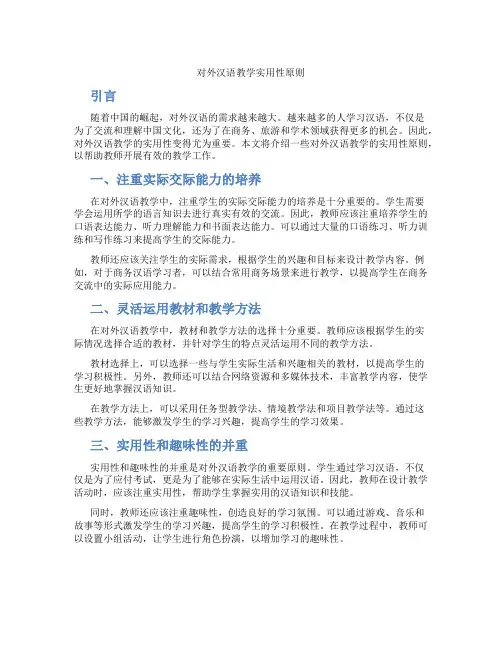 对外汉语教学实用性原则

引言

随着中国的崛起，对外汉语的需求越来越大。越来越多的人学习汉语，不仅是为了交流和理解中国文化，还为了在商务、旅游和学术领域获得更多的机会。因此，对外汉语教学的实用性变得尤为重要。本文将介绍一些对外汉语教学的实用性原则，以帮助教师开展有效的教学工作。

一、注重实际交际能力的培养

在对外汉语教学中，注重学生的实际交际能力的培养是十分重要的。学生需要学会运用所学的语言知识去进行真实有效的交流。因此，教师应该注重培养学生的口语表达能力、听力理解能力和书面表达能力。可以通过大量的口语练习、听力训练和写作练习来提高学生的交际能力。

教师还应该关注学生的实际需求，根据学生的兴趣和目标来设计教学内容。例如，对于商务汉语学习者，可以结合常用商务场景来进行教学，以提高学生在商务交流中的实际应用能力。

二、灵活运用教材和教学方法

在对外汉语教学中，教材和教学方法的选择十分重要。教师应该根据学生的实际情况选择合适的教材，并针对学生的特点灵活运用不同的教学方法。

教材选择上，可以选择一些与学生实际生活和兴趣相关的教材，以提高学生的学习积极性。另外，教师还可以结合网络资源和多媒体技术，丰富教学内容，使学生更好地掌握汉语知识。

在教学方法上，可以采用任务型教学法、情境教学法和项目教学法等。通过这些教学方法，能够激发学生的学习兴趣，提高学生的学习效果。

三、实用性和趣味性的并重

实用性和趣味性的并重是对外汉语教学的重要原则。学生通过学习汉语，不仅仅是为了应付考试，更是为了能够在实际生活中运用汉语。因此，教师在设计教学活动时，应该注重实用性，帮助学生掌握实用的汉语知识和技能。

同时，教师还应该注重趣味性，创造良好的学习氛围。可以通过游戏、音乐和故事等形式激发学生的学习兴趣，提高学生的学习积极性。在教学过程中，教师可以设置小组活动，让学生进行角色扮演，以增加学习的趣味性。